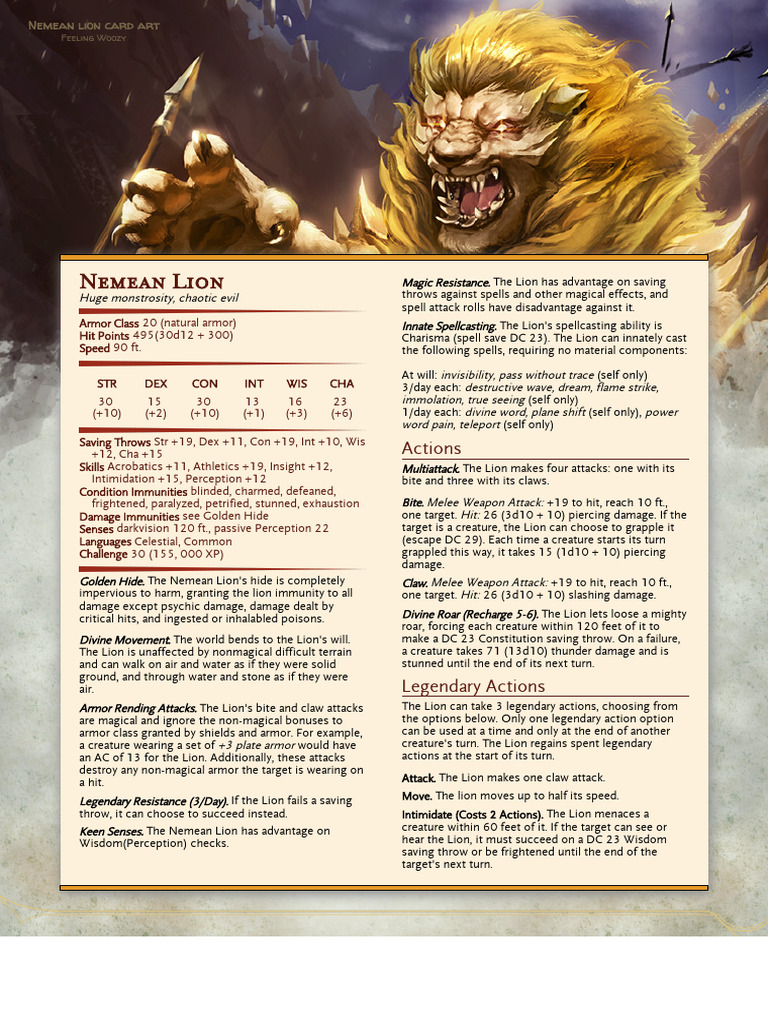 Nemean lion card art
Feeling Woozy

Nemean Lion
Huge monstrosity, chaotic evil

Armor Class 20 (natural armor)
Hit Points 495(30d12 + 300)
Speed 90 ft.

| STR | DEX | CON | INT | WIS | CHA |
|---|---|---|---|---|---|
| 30 (+10) | 15 (+2) | 30 (+10) | 13 (+1) | 16 (+3) | 23 (+6) |

Saving Throws Str +19, Dex +11, Con +19, Int +10, Wis +12, Cha +15
Skills Acrobatics +11, Athletics +19, Insight +12, Intimidation +15, Perception +12
Condition Immunities blinded, charmed, defeaned, frightened, paralyzed, petrified, stunned, exhaustion
Damage Immunities see Golden Hide
Senses darkvision 120 ft., passive Perception 22
Languages Celestial, Common
Challenge 30 (155, 000 XP)

Golden Hide. The Nemean Lion's hide is completely impervious to harm, granting the lion immunity to all damage except psychic damage, damage dealt by critical hits, and ingested or inhalabled poisons.

Divine Movement. The world bends to the Lion's will. The Lion is unaffected by nonmagical difficult terrain and can walk on air and water as if they were solid ground, and through water and stone as if they were air.

Armor Rending Attacks. The Lion's bite and claw attacks are magical and ignore the non-magical bonuses to armor class granted by shields and armor. For example, a creature wearing a set of +3 plate armor would have an AC of 13 for the Lion. Additionally, these attacks destroy any non-magical armor the target is wearing on a hit.

Legendary Resistance (3/Day). If the Lion fails a saving throw, it can choose to succeed instead.

Keen Senses. The Nemean Lion has advantage on Wisdom(Perception) checks.

Magic Resistance. The Lion has advantage on saving throws against spells and other magical effects, and spell attack rolls have disadvantage against it.

Innate Spellcasting. The Lion's spellcasting ability is Charisma (spell save DC 23). The Lion can innately cast the following spells, requiring no material components:

At will: invisibility, pass without trace (self only)
3/day each: destructive wave, dream, flame strike, immolation, true seeing (self only)
1/day each: divine word, plane shift (self only), power word pain, teleport (self only)

Actions

Multiattack. The Lion makes four attacks: one with its bite and three with its claws.

Bite. Melee Weapon Attack: +19 to hit, reach 10 ft., one target. Hit: 26 (3d10 + 10) piercing damage. If the target is a creature, the Lion can choose to grapple it (escape DC 29). Each time a creature starts its turn grappled this way, it takes 15 (1d10 + 10) piercing damage.

Claw. Melee Weapon Attack: +19 to hit, reach 10 ft., one target. Hit: 26 (3d10 + 10) slashing damage.

Divine Roar (Recharge 5-6). The Lion lets loose a mighty roar, forcing each creature within 120 feet of it to make a DC 23 Constitution saving throw. On a failure, a creature takes 71 (13d10) thunder damage and is stunned until the end of its next turn.

Legendary Actions

The Lion can take 3 legendary actions, choosing from the options below. Only one legendary action option can be used at a time and only at the end of another creature's turn. The Lion regains spent legendary actions at the start of its turn.

Attack. The Lion makes one claw attack.

Move. The lion moves up to half its speed.

Intimidate (Costs 2 Actions). The Lion menaces a creature within 60 feet of it. If the target can see or hear the Lion, it must succeed on a DC 23 Wisdom saving throw or be frightened until the end of the target's next turn.